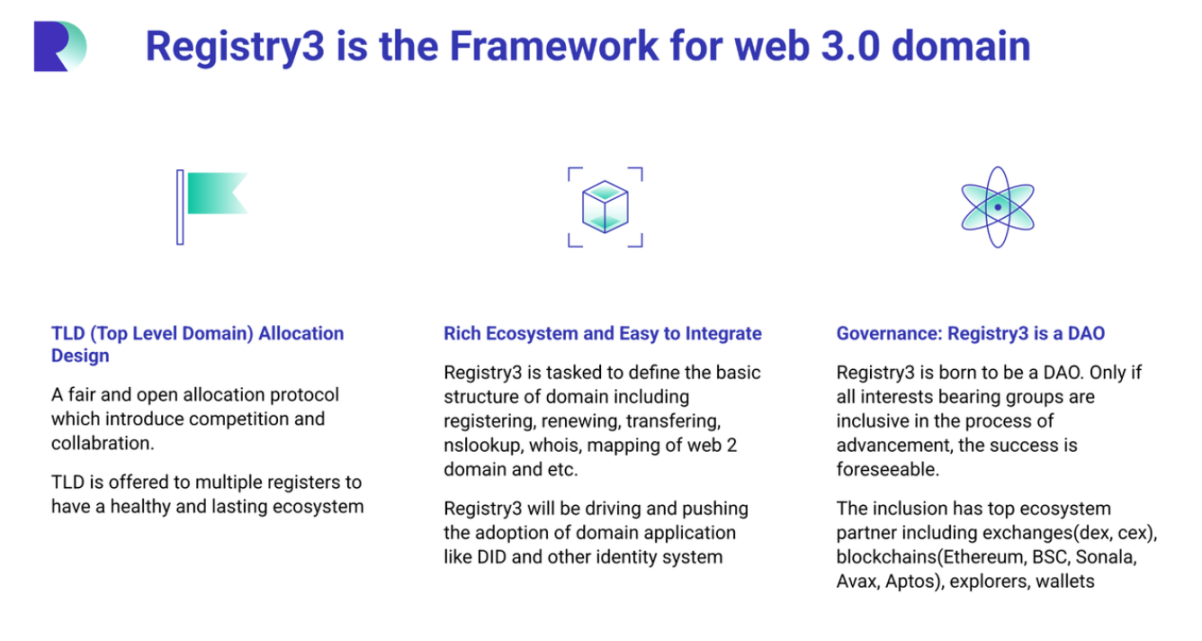 Registry3 is the Framework for web 3.0 domain

TLD (Top Level Domain) Allocation Design

A fair and open allocation protocol which introduce competition and collabration.

TLD is offered to multiple registers to have a healthy and lasting ecosystem

Rich Ecosystem and Easy to Integrate

Registry3 is tasked to define the basic structure of domain including registering, renewing, transfering, nslookup, whois, mapping of web 2 domain and etc.

Registry3 will be driving and pushing the adoption of domain application like DID and other identity system

Governance: Registry3 is a DAO

Registry3 is born to be a DAO. Only if all interests bearing groups are inclusive in the process of advancement, the success is foreseeable.

The inclusion has top ecosystem partner including exchanges(dex, cex), blockchains(Ethereum, BSC, Sonala, Avax, Aptos), explorers, wallets